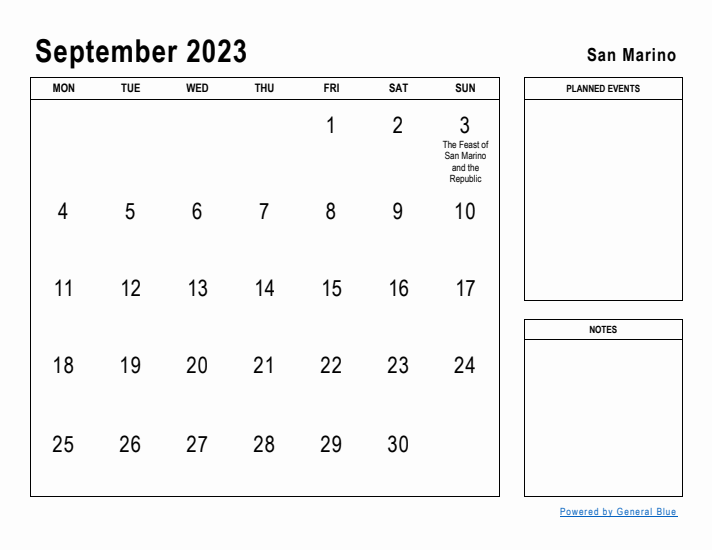 September 2023

San Marino

| MON | TUE | WED | THU | FRI | SAT | SUN |
|---|---|---|---|---|---|---|
| | | | | 1 | 2 | 3 The Feast of San Marino and the Republic |
| 4 | 5 | 6 | 7 | 8 | 9 | 10 |
| 11 | 12 | 13 | 14 | 15 | 16 | 17 |
| 18 | 19 | 20 | 21 | 22 | 23 | 24 |
| 25 | 26 | 27 | 28 | 29 | 30 | |

PLANNED EVENTS

NOTES

Powered by General Blue